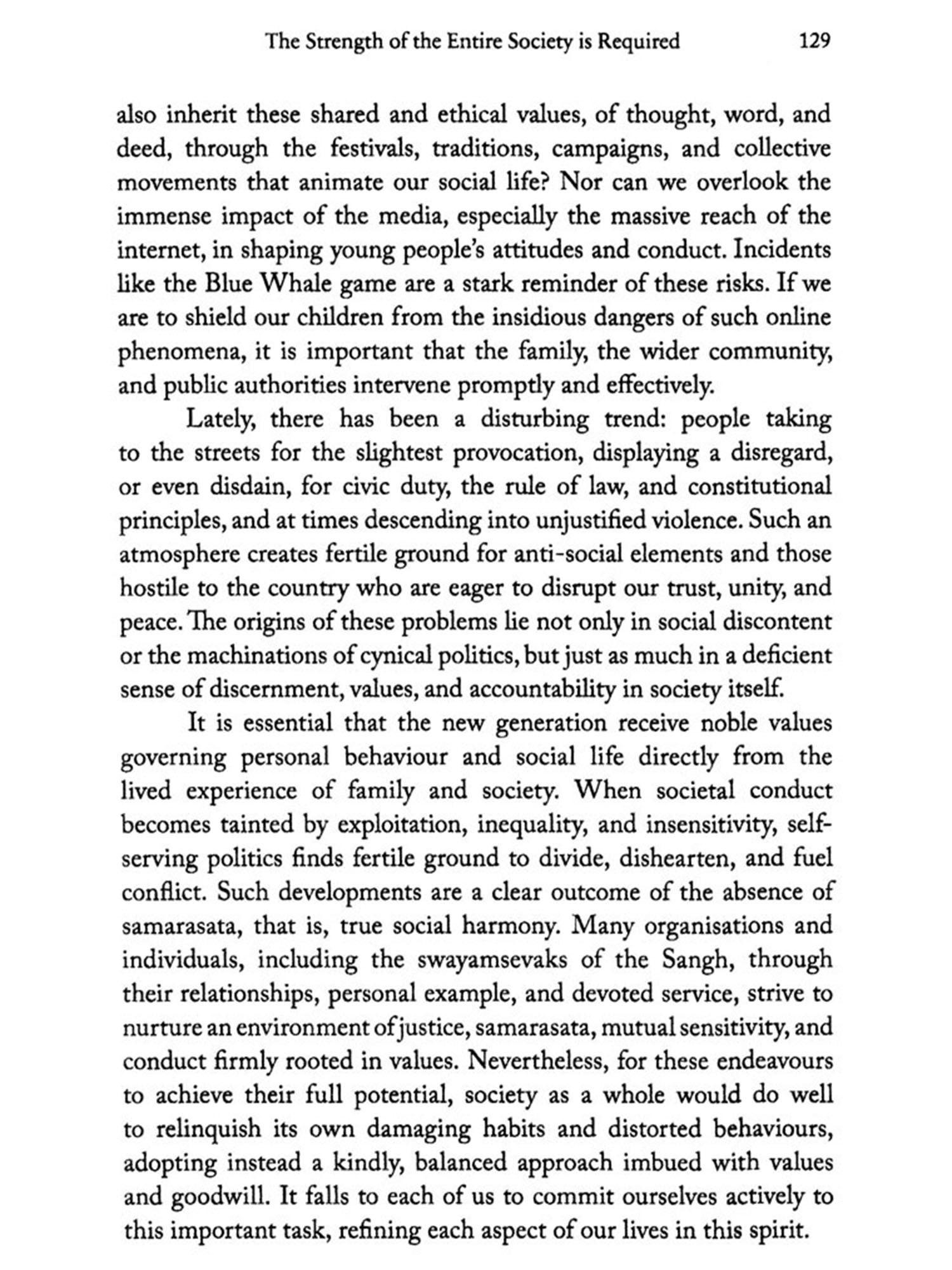 The Strength of the Entire Society is Required 129

also inherit these shared and ethical values, of thought, word, and deed, through the festivals, traditions, campaigns, and collective movements that animate our social life? Nor can we overlook the immense impact of the media, especially the massive reach of the internet, in shaping young people's attitudes and conduct. Incidents like the Blue Whale game are a stark reminder of these risks. If we are to shield our children from the insidious dangers of such online phenomena, it is important that the family, the wider community, and public authorities intervene promptly and effectively.

Lately, there has been a disturbing trend: people taking to the streets for the slightest provocation, displaying a disregard, or even disdain, for civic duty, the rule of law, and constitutional principles, and at times descending into unjustified violence. Such an atmosphere creates fertile ground for anti-social elements and those hostile to the country who are eager to disrupt our trust, unity, and peace. The origins of these problems lie not only in social discontent or the machinations of cynical politics, but just as much in a deficient sense of discernment, values, and accountability in society itself.

It is essential that the new generation receive noble values governing personal behaviour and social life directly from the lived experience of family and society. When societal conduct becomes tainted by exploitation, inequality, and insensitivity, self-serving politics finds fertile ground to divide, dishearten, and fuel conflict. Such developments are a clear outcome of the absence of samarasata, that is, true social harmony. Many organisations and individuals, including the swayamsevaks of the Sangh, through their relationships, personal example, and devoted service, strive to nurture an environment of justice, samarasata, mutual sensitivity, and conduct firmly rooted in values. Nevertheless, for these endeavours to achieve their full potential, society as a whole would do well to relinquish its own damaging habits and distorted behaviours, adopting instead a kindly, balanced approach imbued with values and goodwill. It falls to each of us to commit ourselves actively to this important task, refining each aspect of our lives in this spirit.